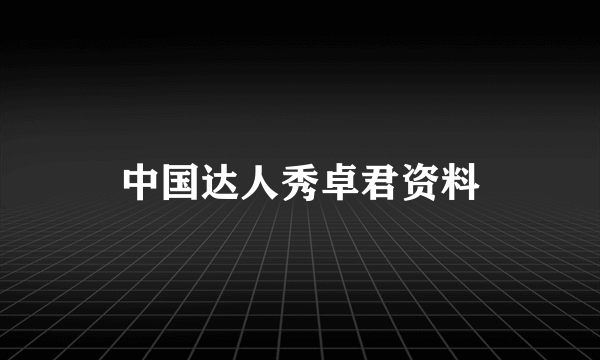 中国达人秀卓君资料